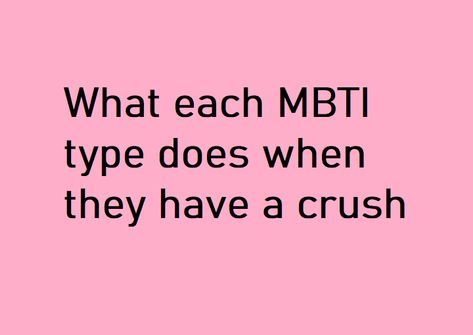 What each MBTI type does when they have a crush